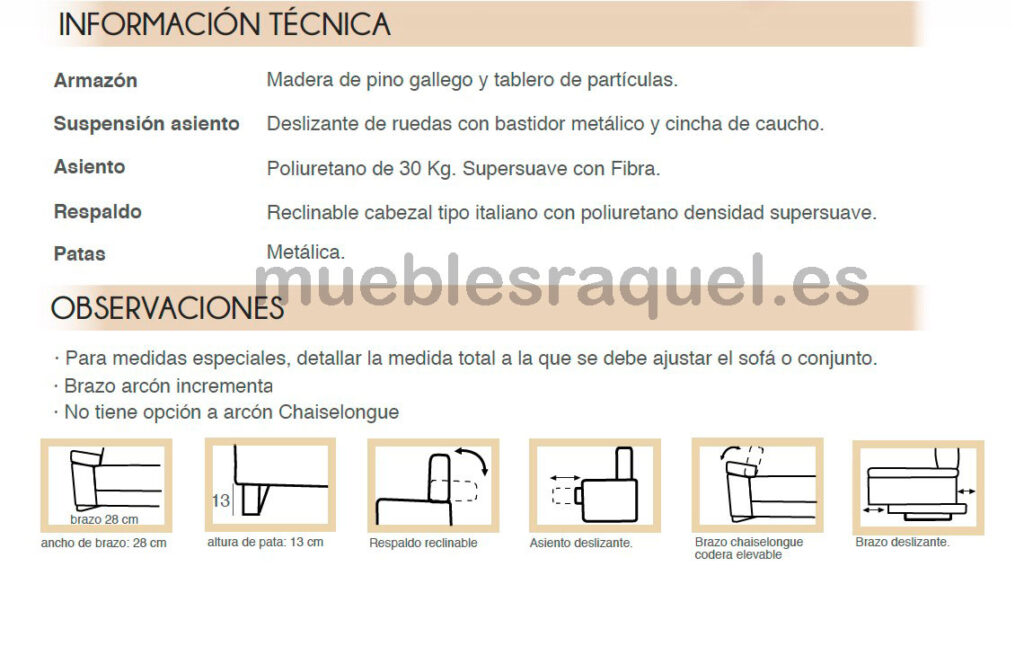 INFORMACIÓN TÉCNICA

| Armazón | Madera de pino gallego y tablero de partículas. |
|---|---|
| Suspensión asiento | Deslizante de ruedas con bastidor metálico y cincha de caucho. |
| Asiento | Poliuretano de 30 Kg. Supersuave con Fibra. |
| Respaldo | Reclinable cabezal tipo italiano con poliuretano densidad supersuave. |
| Patas | Metálica. |

mueblesraquel.es

OBSERVACIONES

· Para medidas especiales, detallar la medida total a la que se debe ajustar el sofá o conjunto.
· Brazo arcón incrementa
· No tiene opción a arcón Chaiselongue

brazo 28 cm
ancho de brazo: 28 cm

13
altura de pata: 13 cm

Respaldo reclinable

Asiento deslizante.

Brazo chaiselongue codera elevable

Brazo deslizante.